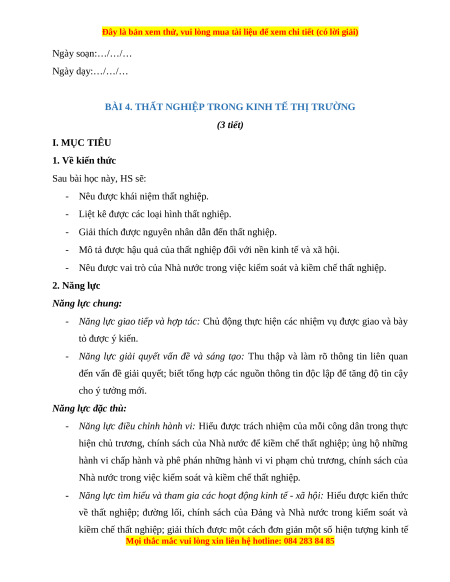 Đây là bản xem thử, vui lòng mua tài liệu để xem chi tiết (có lời giải)

Ngày soạn:…/…/…

Ngày dạy:…/…/…

BÀI 4. THẤT NGHIỆP TRONG KINH TẾ THỊ TRƯỜNG

(3 tiết)

I. MỤC TIÊU

1. Về kiến thức

Sau bài học này, HS sẽ:

- Nêu được khái niệm thất nghiệp.
- Liệt kê được các loại hình thất nghiệp.
- Giải thích được nguyên nhân dẫn đến thất nghiệp.
- Mô tả được hậu quả của thất nghiệp đối với nền kinh tế và xã hội.
- Nêu được vai trò của Nhà nước trong việc kiểm soát và kiềm chế thất nghiệp.

2. Năng lực

Năng lực chung:

- Năng lực giao tiếp và hợp tác: Chủ động thực hiện các nhiệm vụ được giao và bày tỏ được ý kiến.
- Năng lực giải quyết vấn đề và sáng tạo: Thu thập và làm rõ thông tin liên quan đến vấn đề giải quyết; biết tổng hợp các nguồn thông tin độc lập để tăng độ tin cậy cho ý tưởng mới.

Năng lực đặc thù:

- Năng lực điều chỉnh hành vi: Hiểu được trách nhiệm của mỗi công dân trong thực hiện chủ trương, chính sách của Nhà nước để kiềm chế thất nghiệp; ủng hộ những hành vi chấp hành và phê phán những hành vi vi phạm chủ trương, chính sách của Nhà nước trong việc kiểm soát và kiềm chế thất nghiệp.
- Năng lực tìm hiểu và tham gia các hoạt động kinh tế - xã hội: Hiểu được kiến thức về thất nghiệp; đường lối, chính sách của Đảng và Nhà nước trong kiểm soát và kiềm chế thất nghiệp; giải thích được một cách đơn giản một số hiện tượng kinh tế

Mọi thắc mắc vui lòng xin liên hệ hotline: 084 283 84 85